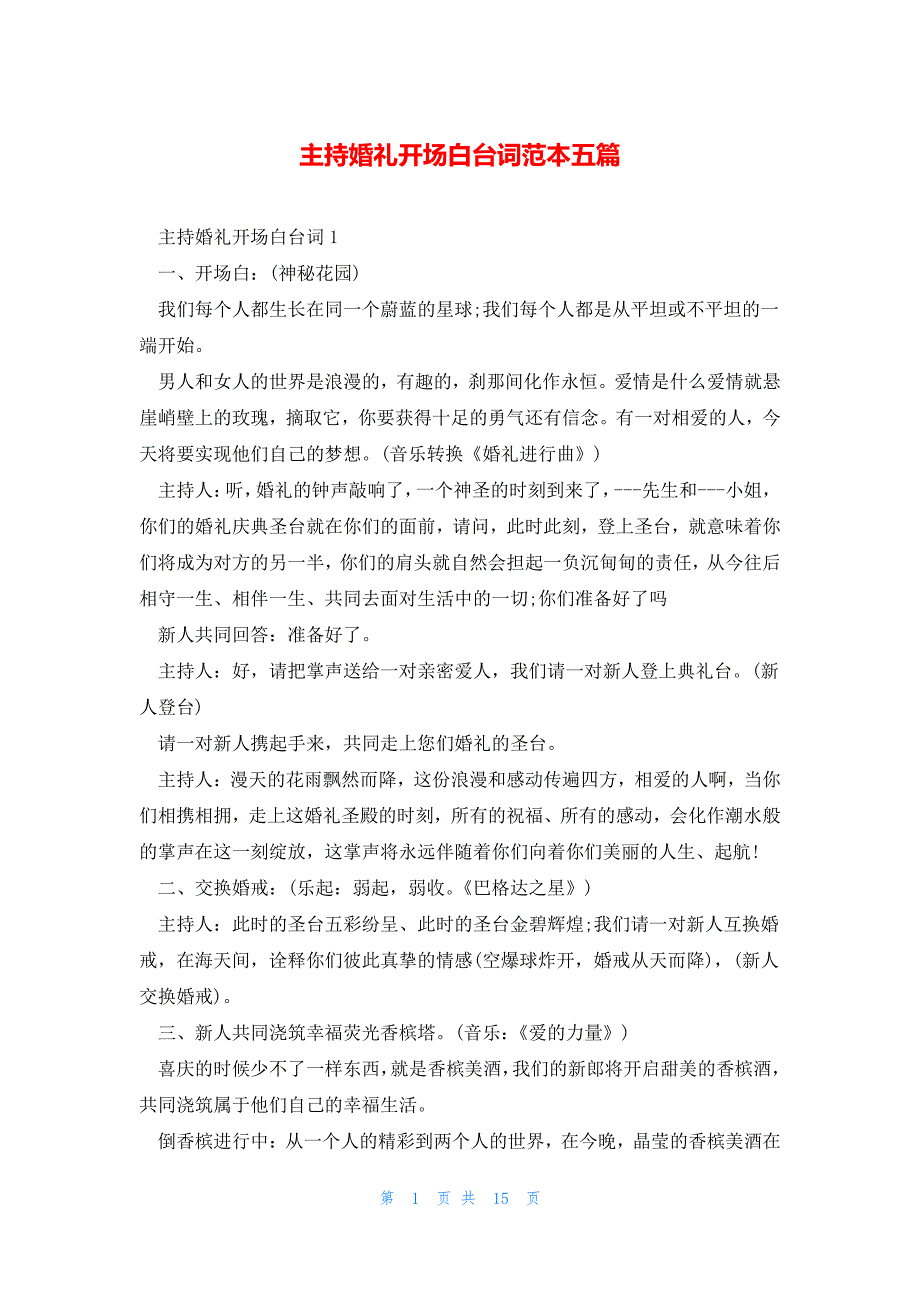 主持婚礼开场白台词范本五篇

主持婚礼开场白台词 1

一、开场白：(神秘花园)

我们每个人都生长在同一个蔚蓝的星球;我们每个人都是从平坦或不平坦的一端开始。

男人和女人的世界是浪漫的，有趣的，刹那间化作永恒。爱情是什么爱情就悬崖峭壁上的玫瑰，摘取它，你要获得十足的勇气还有信念。有一对相爱的人，今天将要实现他们自己的梦想。(音乐转换《婚礼进行曲》)

主持人：听，婚礼的钟声敲响了，一个神圣的时刻到来了，---先生和---小姐，你们的婚礼庆典圣台就在你们的面前，请问，此时此刻，登上圣台，就意味着你们将成为对方的另一半，你们的肩头就自然会担起一负沉甸甸的责任，从今往后相守一生、相伴一生、共同去面对生活中的一切;你们准备好了吗

新人共同回答：准备好了。

主持人：好，请把掌声送给一对亲密爱人，我们请一对新人登上典礼台。(新人登台)

请一对新人携起手来，共同走上您们婚礼的圣台。

主持人：漫天的花雨飘然而降，这份浪漫和感动传遍四方，相爱的人啊，当你们相携相拥，走上这婚礼圣殿的时刻，所有的祝福、所有的感动，会化作潮水般的掌声在这一刻绽放，这掌声将永远伴随着你们向着你们美丽的人生、起航!

二、交换婚戒：(乐起：弱起，弱收。《巴格达之星》)

主持人：此时的圣台五彩纷呈、此时的圣台金碧辉煌;我们请一对新人互换婚戒，在海天间，诠释你们彼此真挚的情感(空爆球炸开，婚戒从天而降)，(新人交换婚戒)。

三、新人共同浇筑幸福荧光香槟塔。(音乐：《爱的力量》)

喜庆的时候少不了一样东西，就是香槟美酒，我们的新郎将开启甜美的香槟酒，共同浇筑属于他们自己的幸福生活。

倒香槟进行中：从一个人的精彩到两个人的世界，在今晚，晶莹的香槟美酒在

第 1 页 共 15 页